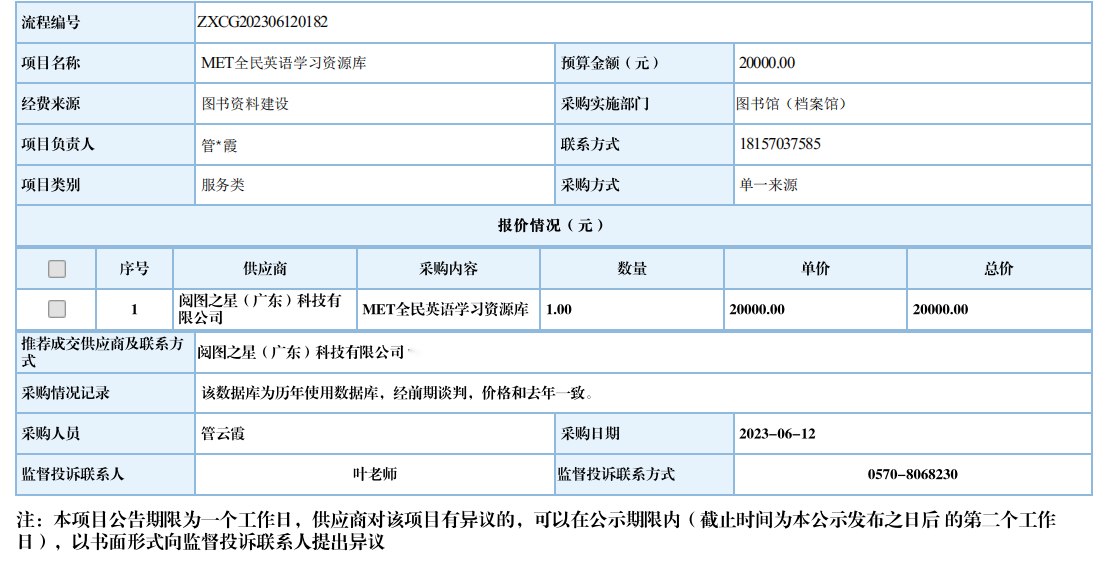 | 流程编号 | ZXCG202306120182 | | |
|---|---|---|---|
| 项目名称 | MET全民英语学习资源库 | 预算金额（元） | 20000.00 |
| 经费来源 | 图书资料建设 | 采购实施部门 | 图书馆（档案馆） |
| 项目负责人 | 管*霞 | 联系方式 | 18157037585 |
| 项目类别 | 服务类 | 采购方式 | 单一来源 |

报价情况（元）

| | 序号 | 供应商 | 采购内容 | 数量 | 单价 | 总价 |
|---|---|---|---|---|---|---|
| | 1 | 阅图之星（广东）科技有限公司 | MET全民英语学习资源库 | 1.00 | 20000.00 | 20000.00 |

| 推荐成交供应商及联系方式 | 阅图之星（广东）科技有限公司 | | |
|---|---|---|---|
| 采购情况记录 | 该数据库为历年使用数据库，经前期谈判，价格和去年一致。 | | |
| 采购人员 | 管云霞 | 采购日期 | 2023-06-12 |
| 监督投诉联系人 | 叶老师 | 监督投诉联系方式 | 0570-8068230 |

注：本项目公告期限为一个工作日，供应商对该项目有异议的，可以在公示期限内（截止时间为本公示发布之日后 的第二个工作日），以书面形式向监督投诉联系人提出异议